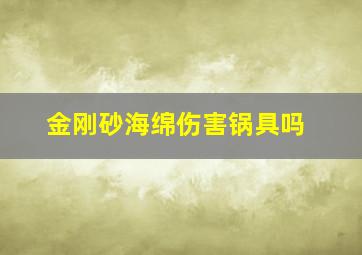 金刚砂海绵伤害锅具吗